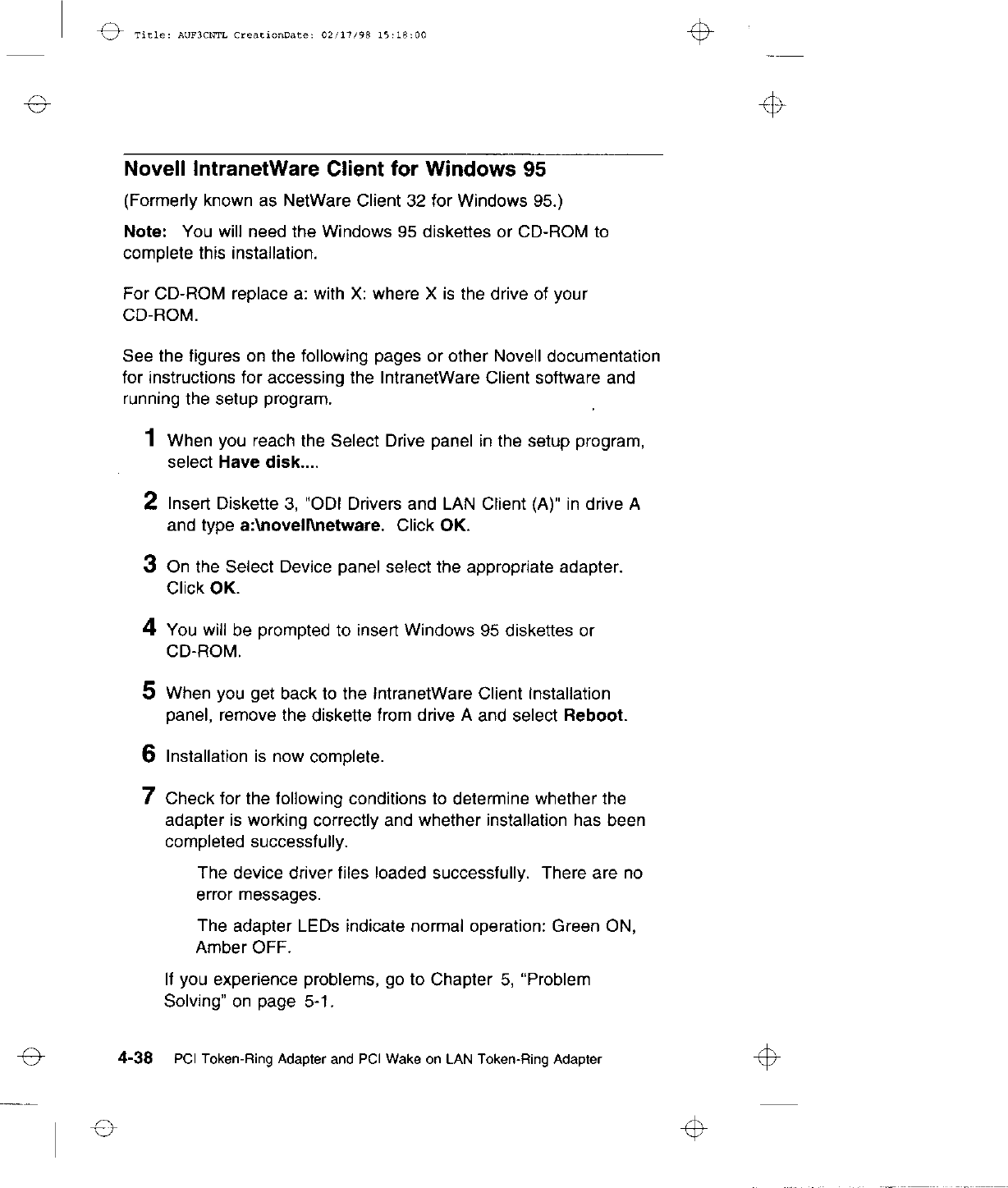 Title: AUF3CNTL CreationDate: 02/17/98 15:18:00

Novell IntranetWare Client for Windows 95

(Formerly known as NetWare Client 32 for Windows 95.)

Note: You will need the Windows 95 diskettes or CD-ROM to complete this installation.

For CD-ROM replace a: with X: where X is the drive of your CD-ROM.

See the figures on the following pages or other Novell documentation for instructions for accessing the IntranetWare Client software and running the setup program.

1 When you reach the Select Drive panel in the setup program, select Have disk....

2 Insert Diskette 3, "ODI Drivers and LAN Client (A)" in drive A and type a:\novell\netware. Click OK.

3 On the Select Device panel select the appropriate adapter. Click OK.

4 You will be prompted to insert Windows 95 diskettes or CD-ROM.

5 When you get back to the IntranetWare Client Installation panel, remove the diskette from drive A and select Reboot.

6 Installation is now complete.

7 Check for the following conditions to determine whether the adapter is working correctly and whether installation has been completed successfully.

The device driver files loaded successfully. There are no error messages.

The adapter LEDs indicate normal operation: Green ON, Amber OFF.

If you experience problems, go to Chapter 5, "Problem Solving" on page 5-1.

4-38 PCI Token-Ring Adapter and PCI Wake on LAN Token-Ring Adapter